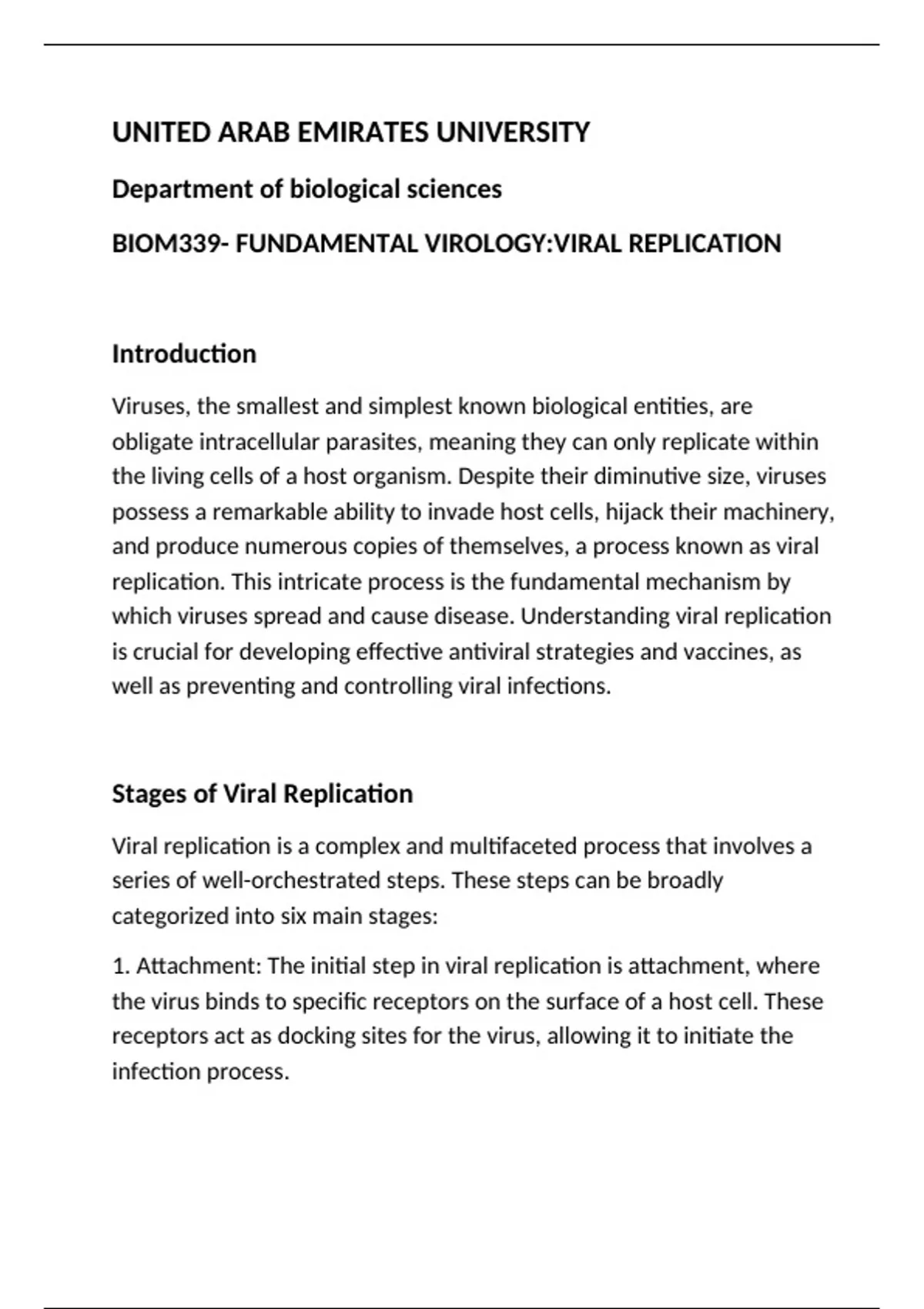 UNITED ARAB EMIRATES UNIVERSITY

Department of biological sciences

BIOM339- FUNDAMENTAL VIROLOGY:VIRAL REPLICATION

Introduction

Viruses, the smallest and simplest known biological entities, are obligate intracellular parasites, meaning they can only replicate within the living cells of a host organism. Despite their diminutive size, viruses possess a remarkable ability to invade host cells, hijack their machinery, and produce numerous copies of themselves, a process known as viral replication. This intricate process is the fundamental mechanism by which viruses spread and cause disease. Understanding viral replication is crucial for developing effective antiviral strategies and vaccines, as well as preventing and controlling viral infections.

Stages of Viral Replication

Viral replication is a complex and multifaceted process that involves a series of well-orchestrated steps. These steps can be broadly categorized into six main stages:

1. Attachment: The initial step in viral replication is attachment, where the virus binds to specific receptors on the surface of a host cell. These receptors act as docking sites for the virus, allowing it to initiate the infection process.